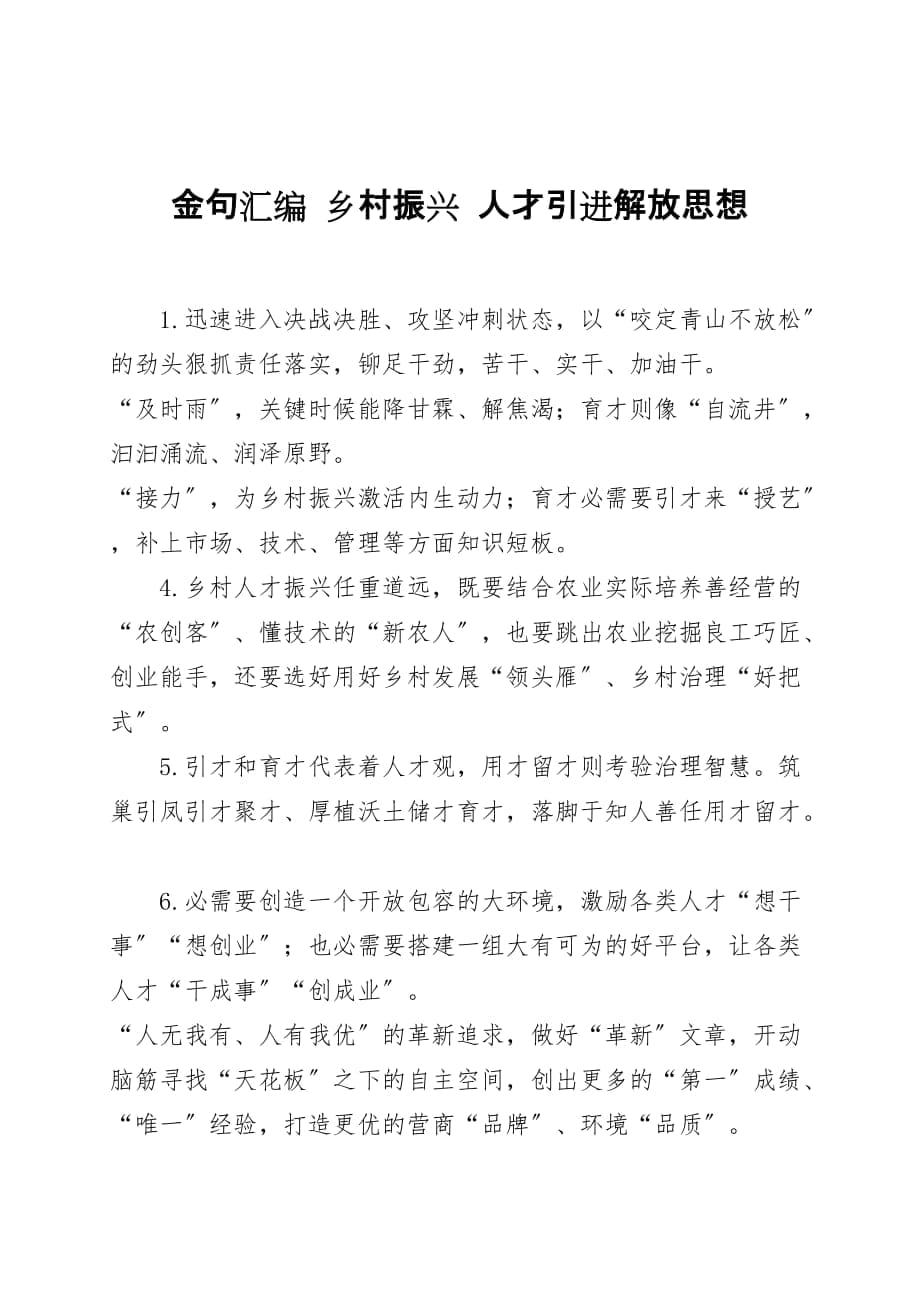 金句汇编 乡村振兴 人才引进解放思想

1.迅速进入决战决胜、攻坚冲刺状态，以“咬定青山不放松”的劲头狠抓责任落实，铆足干劲，苦干、实干、加油干。

“及时雨”，关键时候能降甘霖、解焦渴；育才则像“自流井”，汩汩涌流、润泽原野。

“接力”，为乡村振兴激活内生动力；育才必需要引才来“授艺”，补上市场、技术、管理等方面知识短板。

4.乡村人才振兴任重道远，既要结合农业实际培养善经营的“农创客”、懂技术的“新农人”，也要跳出农业挖掘良工巧匠、创业能手，还要选好用好乡村发展“领头雁”、乡村治理“好把式”。

5.引才和育才代表着人才观，用才留才则考验治理智慧。筑巢引凤引才聚才、厚植沃土储才育才，落脚于知人善任用才留才。

6.必需要创造一个开放包容的大环境，激励各类人才“想干事”“想创业”；也必需要搭建一组大有可为的好平台，让各类人才“干成事”“创成业”。

“人无我有、人有我优”的革新追求，做好“革新”文章，开动脑筋寻找“天花板”之下的自主空间，创出更多的“第一”成绩、“唯一”经验，打造更优的营商“品牌”、环境“品质”。